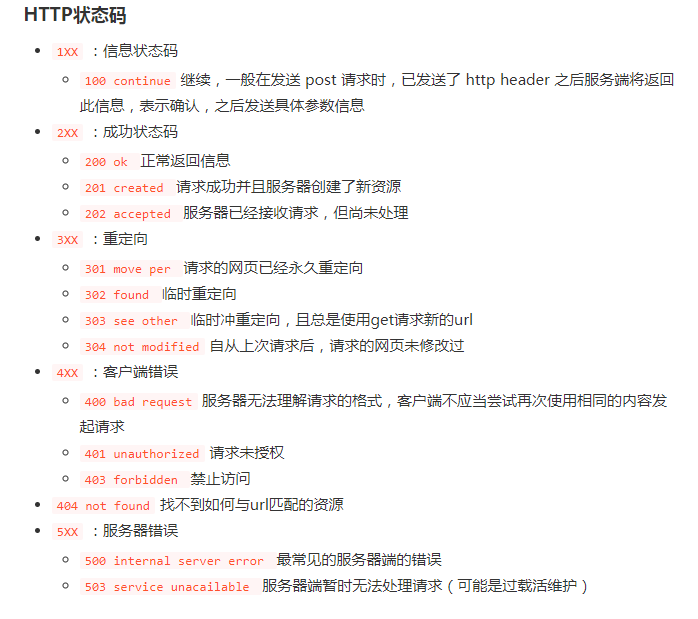 HTTP状态码

- 1XX ：信息状态码
  - 100 continue 继续，一般在发送 post 请求时，已发送了 http header 之后服务端将返回此信息，表示确认，之后发送具体参数信息
- 2XX ：成功状态码
  - 200 ok 正常返回信息
  - 201 created 请求成功并且服务器创建了新资源
  - 202 accepted 服务器已经接收请求，但尚未处理
- 3XX ：重定向
  - 301 move per 请求的网页已经永久重定向
  - 302 found 临时重定向
  - 303 see other 临时冲重定向，且总是使用get请求新的url
  - 304 not modified 自从上次请求后，请求的网页未修改过
- 4XX ：客户端错误
  - 400 bad request 服务器无法理解请求的格式，客户端不应当尝试再次使用相同的内容发起请求
  - 401 unauthorized 请求未授权
  - 403 forbidden 禁止访问
- 404 not found 找不到如何与url匹配的资源
- 5XX ：服务器错误
  - 500 internal server error 最常见的服务器端的错误
  - 503 service unacailable 服务器端暂时无法处理请求（可能是过载活维护）